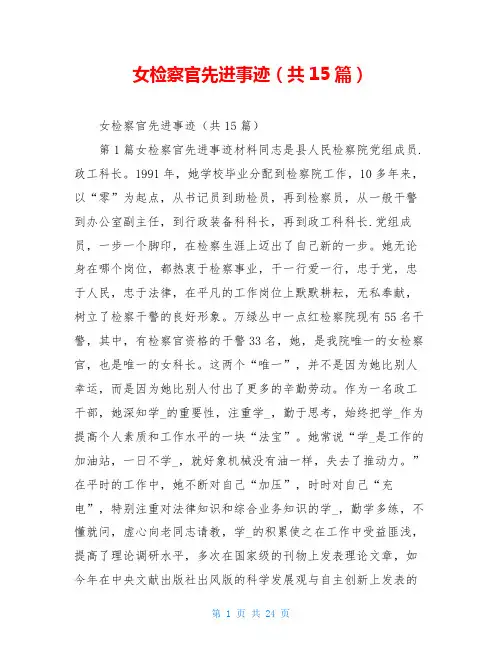 女检察官先进事迹（共15篇）

女检察官先进事迹（共15篇）

第1篇女检察官先进事迹材料同志是县人民检察院党组成员.政工科长。1991年，她学校毕业分配到检察院工作，10多年来，以“零”为起点，从书记员到助检员，再到检察员，从一般干警到办公室副主任，到行政装备科科长，再到政工科科长.党组成员，一步一个脚印，在检察生涯上迈出了自己新的一步。她无论身在哪个岗位，都热衷于检察事业，干一行爱一行，忠于党，忠于人民，忠于法律，在平凡的工作岗位上默默耕耘，无私奉献，树立了检察干警的良好形象。万绿丛中一点红检察院现有55名干警，其中，有检察官资格的干警33名，她，是我院唯一的女检察官，也是唯一的女科长。这两个“唯一”，并不是因为她比别人幸运，而是因为她比别人付出了更多的辛勤劳动。作为一名政工干部，她深知学_的重要性，注重学_，勤于思考，始终把学_作为提高个人素质和工作水平的一块“法宝”。她常说“学_是工作的加油站，一日不学_，就好象机械没有油一样，失去了推动力。”在平时的工作中，她不断对自己“加压”，时时对自己“充电”，特别注重对法律知识和综合业务知识的学_，勤学多练，不懂就问，虚心向老同志请教，学_的积累使之在工作中受益匪浅，提高了理论调研水平，多次在国家级的刊物上发表理论文章，如今年在中央文献出版社出风版的科学发展观与自主创新上发表的

第 1 页 共 24 页